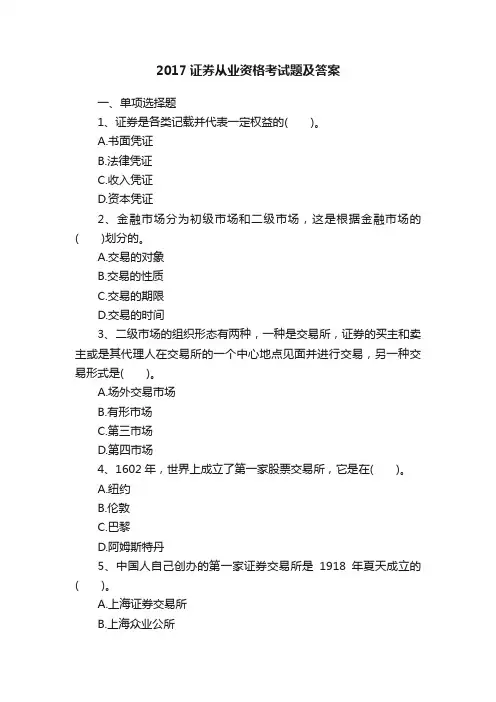 2017 证券从业资格考试题及答案

一、单项选择题

1、证券是各类记载并代表一定权益的(　　)。

A.书面凭证

B.法律凭证

C.收入凭证

D.资本凭证

2、金融市场分为初级市场和二级市场，这是根据金融市场的(　　)划分的。

A.交易的对象

B.交易的性质

C.交易的期限

D.交易的时间

3、二级市场的组织形态有两种，一种是交易所，证券的买主和卖主或是其代理人在交易所的一个中心地点见面并进行交易，另一种交易形式是(　　)。

A.场外交易市场

B.有形市场

C.第三市场

D.第四市场

4、1602 年，世界上成立了第一家股票交易所，它是在(　　)。

A.纽约

B.伦敦

C.巴黎

D.阿姆斯特丹

5、中国人自己创办的第一家证券交易所是 1918 年夏天成立的(　　)。

A.上海证券交易所

B.上海众业公所